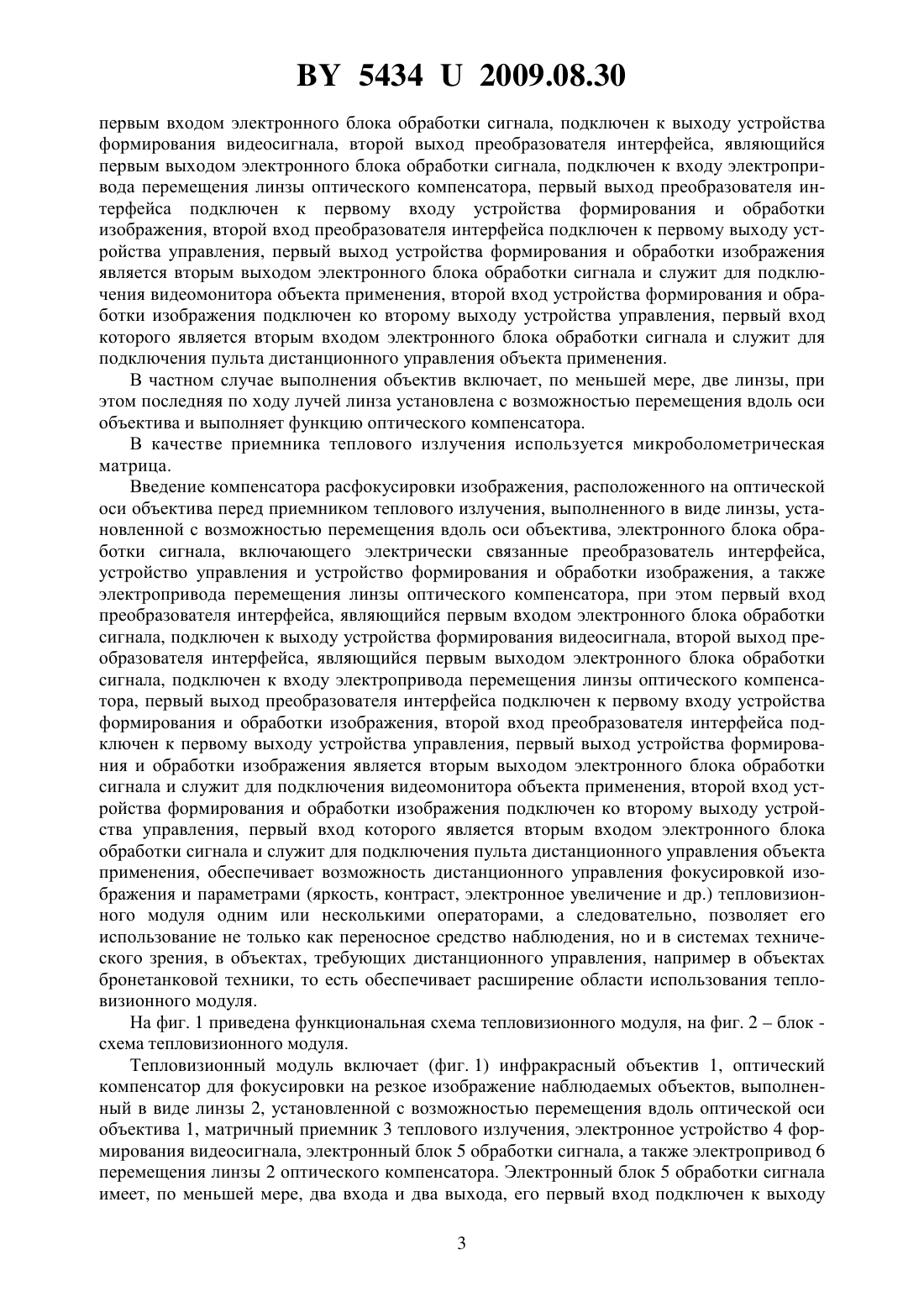 BY 5434 U 2009.08.30

первым входом электронного блока обработки сигнала, подключен к выходу устройства формирования видеосигнала, второй выход преобразователя интерфейса, являющийся первым выходом электронного блока обработки сигнала, подключен к входу электропривода перемещения линзы оптического компенсатора, первый выход преобразователя интерфейса подключен к первому входу устройства формирования и обработки изображения, второй вход преобразователя интерфейса подключен к первому выходу устройства управления, первый выход устройства формирования и обработки изображения является вторым выходом электронного блока обработки сигнала и служит для подключения видеомонитора объекта применения, второй вход устройства формирования и обработки изображения подключен ко второму выходу устройства управления, первый вход которого является вторым входом электронного блока обработки сигнала и служит для подключения пульта дистанционного управления объекта применения.

В частном случае выполнения объектив включает, по меньшей мере, две линзы, при этом последняя по ходу лучей линза установлена с возможностью перемещения вдоль оси объектива и выполняет функцию оптического компенсатора.

В качестве приемника теплового излучения используется микроболометрическая матрица.

Введение компенсатора расфокусировки изображения, расположенного на оптической оси объектива перед приемником теплового излучения, выполненного в виде линзы, установленной с возможностью перемещения вдоль оси объектива, электронного блока обработки сигнала, включающего электрически связанные преобразователь интерфейса, устройство управления и устройство формирования и обработки изображения, а также электропривода перемещения линзы оптического компенсатора, при этом первый вход преобразователя интерфейса, являющийся первым входом электронного блока обработки сигнала, подключен к выходу устройства формирования видеосигнала, второй выход преобразователя интерфейса, являющийся первым выходом электронного блока обработки сигнала, подключен к входу электропривода перемещения линзы оптического компенсатора, первый выход преобразователя интерфейса подключен к первому входу устройства формирования и обработки изображения, второй вход преобразователя интерфейса подключен к первому выходу устройства управления, первый выход устройства формирования и обработки изображения является вторым выходом электронного блока обработки сигнала и служит для подключения видеомонитора объекта применения, второй вход устройства формирования и обработки изображения подключен ко второму выходу устройства управления, первый вход которого является вторым входом электронного блока обработки сигнала и служит для подключения пульта дистанционного управления объекта применения, обеспечивает возможность дистанционного управления фокусировкой изображения и параметрами (яркость, контраст, электронное увеличение и др.) тепловизионного модуля одним или несколькими операторами, а следовательно, позволяет его использование не только как переносное средство наблюдения, но и в системах технического зрения, в объектах, требующих дистанционного управления, например в объектах бронетанковой техники, то есть обеспечивает расширение области использования тепловизионного модуля.

На фиг. 1 приведена функциональная схема тепловизионного модуля, на фиг. 2 – блок - схема тепловизионного модуля.

Тепловизионный модуль включает (фиг. 1) инфракрасный объектив 1, оптический компенсатор для фокусировки на резкое изображение наблюдаемых объектов, выполненный в виде линзы 2, установленной с возможностью перемещения вдоль оптической оси объектива 1, матричный приемник 3 теплового излучения, электронное устройство 4 формирования видеосигнала, электронный блок 5 обработки сигнала, а также электропривод 6 перемещения линзы 2 оптического компенсатора. Электронный блок 5 обработки сигнала имеет, по меньшей мере, два входа и два выхода, его первый вход подключен к выходу

3